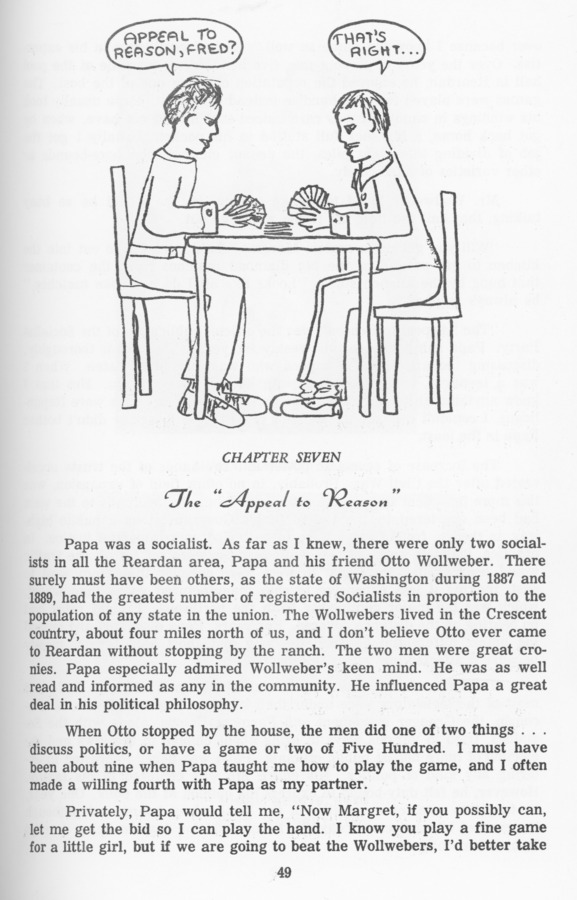 APPEAL TO REASON, FRED?

THAT'S RIGHT...

CHAPTER SEVEN

The "Appeal to Reason"

Papa was a socialist. As far as I knew, there were only two socialists in all the Reardan area, Papa and his friend Otto Wollweber. There surely must have been others, as the state of Washington during 1887 and 1889, had the greatest number of registered Socialists in proportion to the population of any state in the union. The Wollwebers lived in the Crescent country, about four miles north of us, and I don't believe Otto ever came to Reardan without stopping by the ranch. The two men were great cronies. Papa especially admired Wollweber's keen mind. He was as well read and informed as any in the community. He influenced Papa a great deal in his political philosophy.

When Otto stopped by the house, the men did one of two things . . . discuss politics, or have a game or two of Five Hundred. I must have been about nine when Papa taught me how to play the game, and I often made a willing fourth with Papa as my partner.

Privately, Papa would tell me, "Now Margret, if you possibly can, let me get the bid so I can play the hand. I know you play a fine game for a little girl, but if we are going to beat the Wollwebers, I'd better take

49